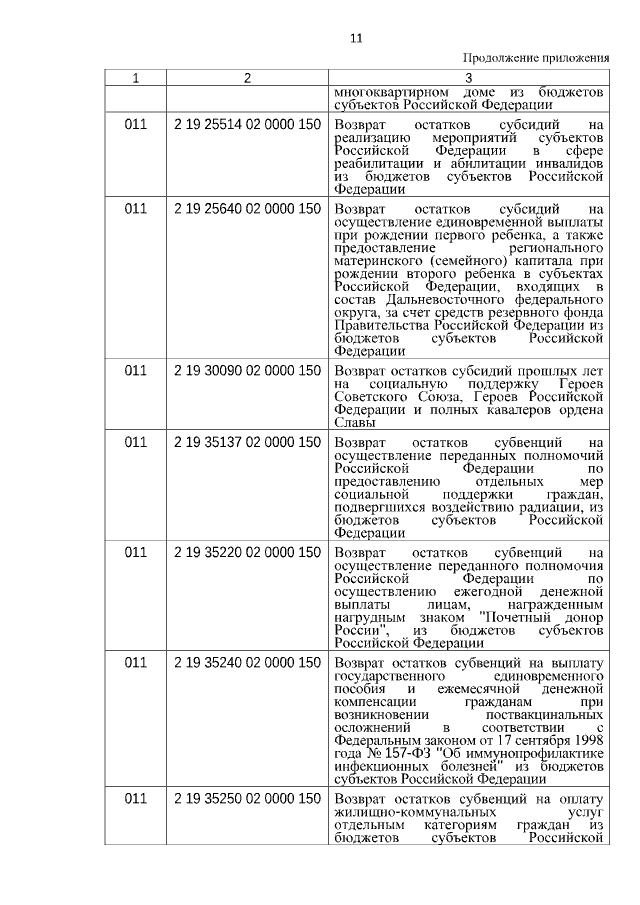 11

Продолжение приложения

| 1 | 2 | 3 |
|---|---|---|
| | | многоквартирном доме из бюджетов субъектов Российской Федерации |
| 011 | 2 19 25514 02 0000 150 | Возврат остатков субсидий на реализацию мероприятий субъектов Российской Федерации в сфере реабилитации и абилитации инвалидов из бюджетов субъектов Российской Федерации |
| 011 | 2 19 25640 02 0000 150 | Возврат остатков субсидий на осуществление единовременной выплаты при рождении первого ребенка, а также предоставление регионального материнского (семейного) капитала при рождении второго ребенка в субъектах Российской Федерации, входящих в состав Дальневосточного федерального округа, за счет средств резервного фонда Правительства Российской Федерации из бюджетов субъектов Российской Федерации |
| 011 | 2 19 30090 02 0000 150 | Возврат остатков субсидий прошлых лет на социальную поддержку Героев Советского Союза, Героев Российской Федерации и полных кавалеров ордена Славы |
| 011 | 2 19 35137 02 0000 150 | Возврат остатков субвенций на осуществление переданных полномочий Российской Федерации по предоставлению отдельных мер социальной поддержки граждан, подвергшихся воздействию радиации, из бюджетов субъектов Российской Федерации |
| 011 | 2 19 35220 02 0000 150 | Возврат остатков субвенций на осуществление переданного полномочия Российской Федерации по осуществлению ежегодной денежной выплаты лицам, награжденным нагрудным знаком "Почетный донор России", из бюджетов субъектов Российской Федерации |
| 011 | 2 19 35240 02 0000 150 | Возврат остатков субвенций на выплату государственного единовременного пособия и ежемесячной денежной компенсации гражданам при возникновении поствакцинальных осложнений в соответствии с Федеральным законом от 17 сентября 1998 года № 157-ФЗ "Об иммунопрофилактике инфекционных болезней" из бюджетов субъектов Российской Федерации |
| 011 | 2 19 35250 02 0000 150 | Возврат остатков субвенций на оплату жилищно-коммунальных услуг отдельным категориям граждан из бюджетов субъектов Российской |